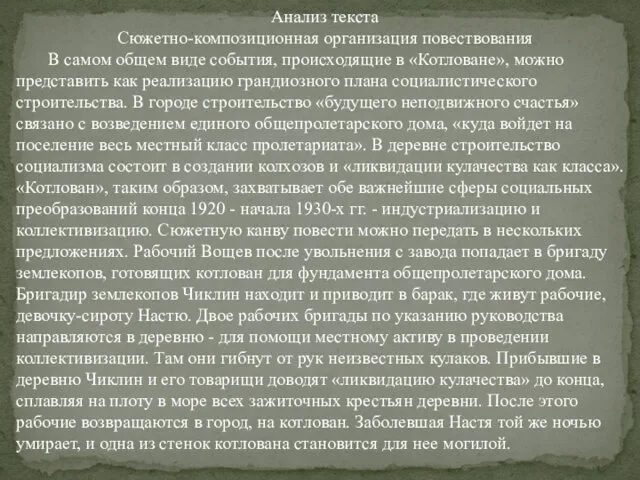 Анализ текста
Сюжетно-композиционная организация повествования

В самом общем виде события, происходящие в «Котловане», можно представить как реализацию грандиозного плана социалистического строительства. В городе строительство «будущего неподвижного счастья» связано с возведением единого общепролетарского дома, «куда войдет на поселение весь местный класс пролетариата». В деревне строительство социализма состоит в создании колхозов и «ликвидации кулачества как класса». «Котлован», таким образом, захватывает обе важнейшие сферы социальных преобразований конца 1920 - начала 1930-х гг. - индустриализацию и коллективизацию. Сюжетную канву повести можно передать в нескольких предложениях. Рабочий Вощев после увольнения с завода попадает в бригаду землекопов, готовящих котлован для фундамента общепролетарского дома. Бригадир землекопов Чиклин находит и приводит в барак, где живут рабочие, девочку-сироту Настю. Двое рабочих бригады по указанию руководства направляются в деревню - для помощи местному активу в проведении коллективизации. Там они гибнут от рук неизвестных кулаков. Прибывшие в деревню Чиклин и его товарищи доводят «ликвидацию кулачества» до конца, сплавляя на плоту в море всех зажиточных крестьян деревни. После этого рабочие возвращаются в город, на котлован. Заболевшая Настя той же ночью умирает, и одна из стенок котлована становится для нее могилой.